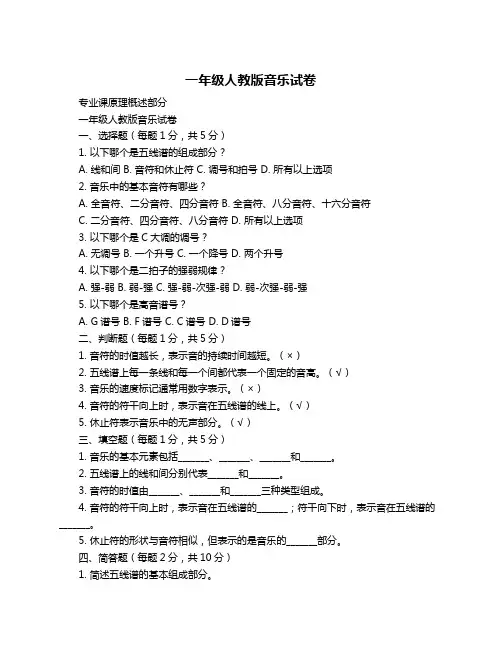 一年级人教版音乐试卷

专业课原理概述部分

一年级人教版音乐试卷

一、选择题（每题 1 分，共 5 分）

1. 以下哪个是五线谱的组成部分？

A. 线和间 B. 音符和休止符 C. 调号和拍号 D. 所有以上选项

2. 音乐中的基本音符有哪些？

A. 全音符、二分音符、四分音符 B. 全音符、八分音符、十六分音符

C. 二分音符、四分音符、八分音符 D. 所有以上选项

3. 以下哪个是 C 大调的调号？

A. 无调号 B. 一个升号 C. 一个降号 D. 两个升号

4. 以下哪个是二拍子的强弱规律？

A. 强-弱 B. 弱-强 C. 强-弱-次强-弱 D. 弱-次强-弱-强

5. 以下哪个是高音谱号？

A. G 谱号 B. F 谱号 C. C 谱号 D. D 谱号

二、判断题（每题 1 分，共 5 分）

1. 音符的时值越长，表示音的持续时间越短。（×）

2. 五线谱上每一条线和每一个间都代表一个固定的音高。（√）

3. 音乐的速度标记通常用数字表示。（×）

4. 音符的符干向上时，表示音在五线谱的线上。（√）

5. 休止符表示音乐中的无声部分。（√）

三、填空题（每题 1 分，共 5 分）

1. 音乐的基本元素包括______、______、______和______。

2. 五线谱上的线和间分别代表______和______。

3. 音符的时值由______、______和______三种类型组成。

4. 音符的符干向上时，表示音在五线谱的______；符干向下时，表示音在五线谱的______。

5. 休止符的形状与音符相似，但表示的是音乐的______部分。

四、简答题（每题 2 分，共 10 分）

1. 简述五线谱的基本组成部分。